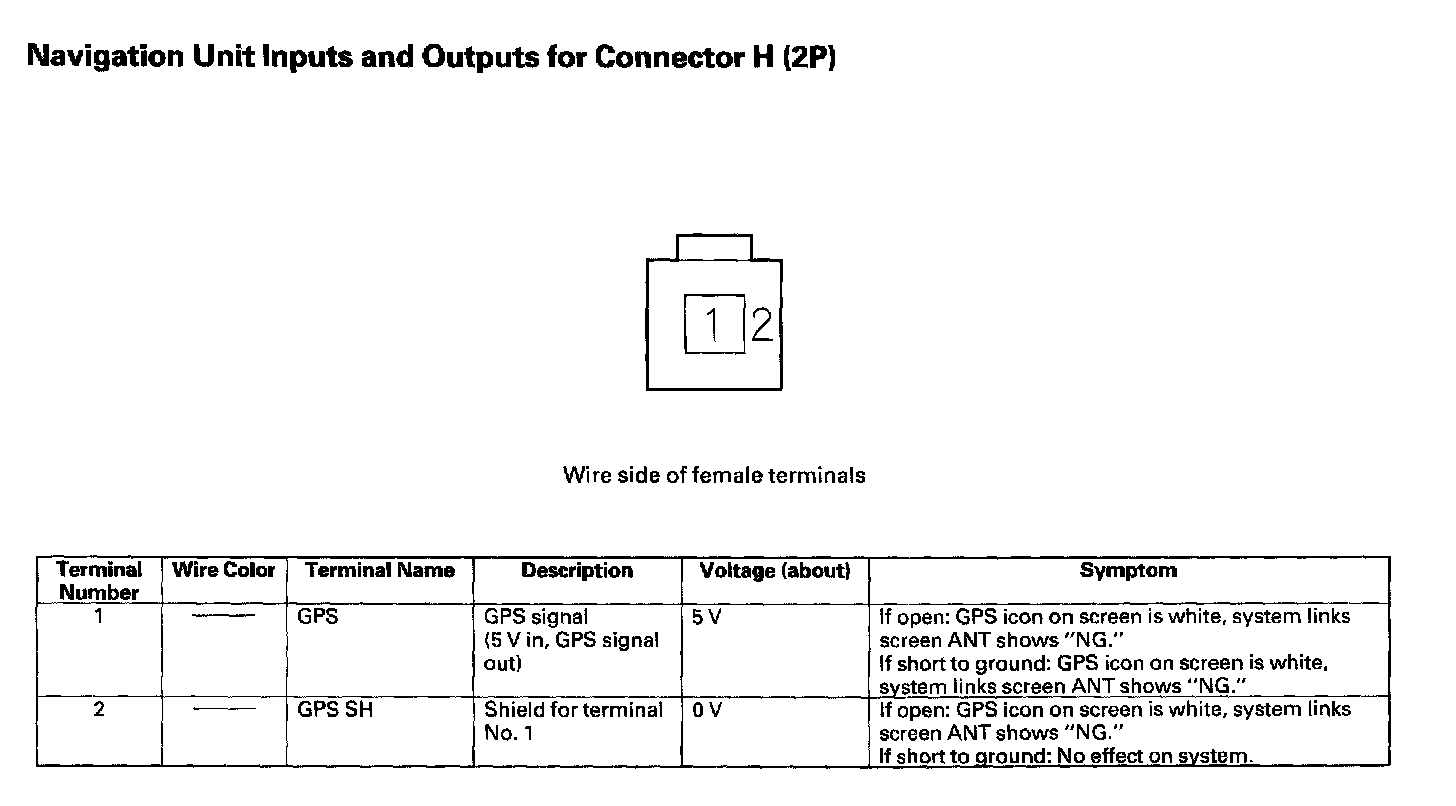 Navigation Unit Inputs and Outputs for Connector H (2P)

1 2

Wire side of female terminals

| Terminal Number | Wire Color | Terminal Name | Description | Voltage (about) | Symptom |
|---|---|---|---|---|---|
| 1 | —— | GPS | GPS signal (5 V in, GPS signal out) | 5 V | If open: GPS icon on screen is white, system links screen ANT shows "NG." If short to ground: GPS icon on screen is white, system links screen ANT shows "NG." |
| 2 | —— | GPS SH | Shield for terminal No. 1 | 0 V | If open: GPS icon on screen is white, system links screen ANT shows "NG." If short to ground: No effect on system. |